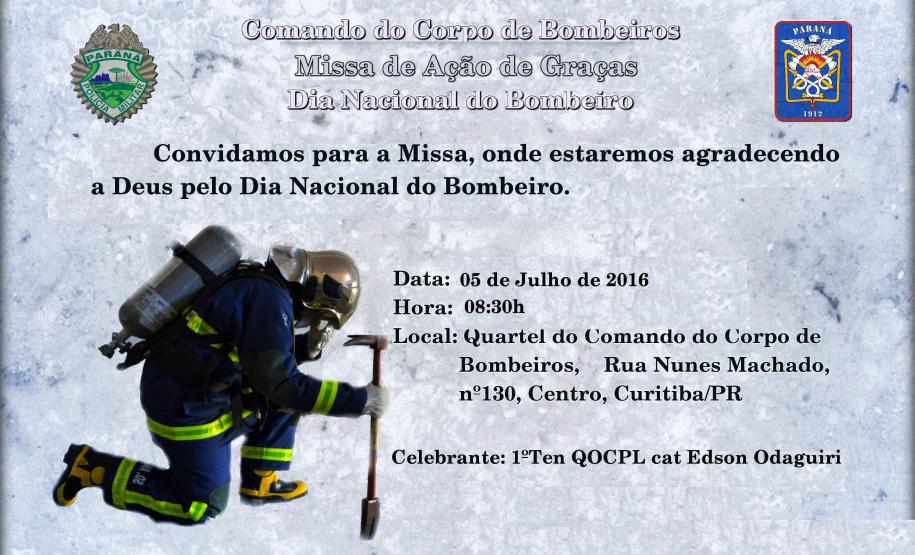 PARANÁ
POLÍCIA MILITAR

Comando do Corpo de Bombeiros
Missa de Ação de Graças
Dia Nacional do Bombeiro

PARANÁ
1912

Convidamos para a Missa, onde estaremos agradecendo a Deus pelo Dia Nacional do Bombeiro.

Data: 05 de Julho de 2016
Hora: 08:30h
Local: Quartel do Comando do Corpo de Bombeiros, Rua Nunes Machado, nº130, Centro, Curitiba/PR

Celebrante: 1ºTen QOCPL cat Edson Odaguiri